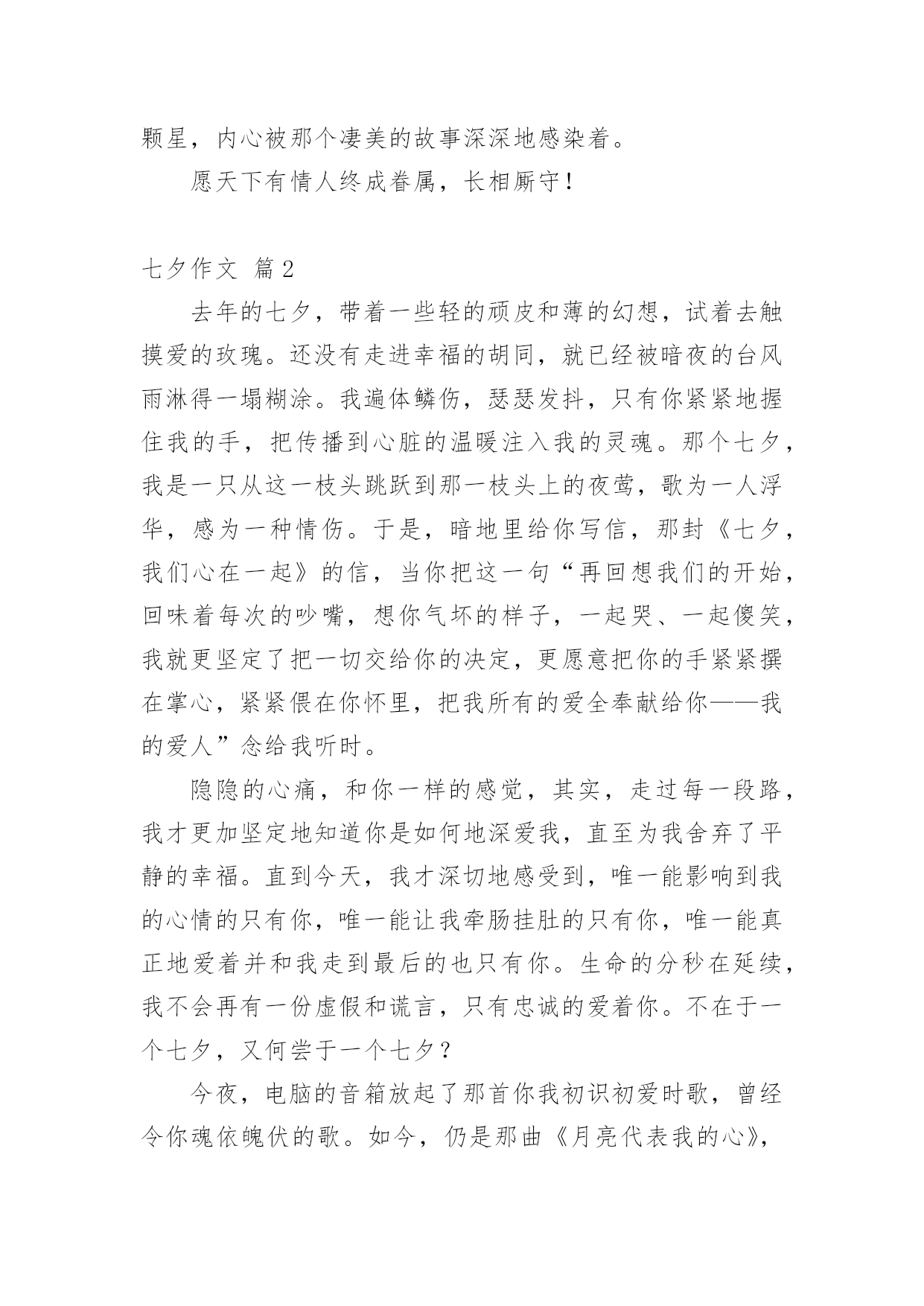 颗星，内心被那个凄美的故事深深地感染着。

愿天下有情人终成眷属，长相厮守！

七夕作文 篇2

去年的七夕，带着一些轻的顽皮和薄的幻想，试着去触摸爱的玫瑰。还没有走进幸福的胡同，就已经被暗夜的台风雨淋得一塌糊涂。我遍体鳞伤，瑟瑟发抖，只有你紧紧地握住我的手，把传播到心脏的温暖注入我的灵魂。那个七夕，我是一只从这一枝头跳跃到那一枝头上的夜莺，歌为一人浮华，感为一种情伤。于是，暗地里给你写信，那封《七夕，我们心在一起》的信，当你把这一句“再回想我们的开始，回味着每次的吵嘴，想你气坏的样子，一起哭、一起傻笑，我就更坚定了把一切交给你的决定，更愿意把你的手紧紧撰在掌心，紧紧偎在你怀里，把我所有的爱全奉献给你——我的爱人”念给我听时。

隐隐的心痛，和你一样的感觉，其实，走过每一段路，我才更加坚定地知道你是如何地深爱我，直至为我舍弃了平静的幸福。直到今天，我才深切地感受到，唯一能影响到我的心情的只有你，唯一能让我牵肠挂肚的只有你，唯一能真正地爱着并和我走到最后的也只有你。生命的分秒在延续，我不会再有一份虚假和谎言，只有忠诚的爱着你。不在于一个七夕，又何尝于一个七夕？

今夜，电脑的音箱放起了那首你我初识初爱时歌，曾经令你魂依魄伏的歌。如今，仍是那曲《月亮代表我的心》，